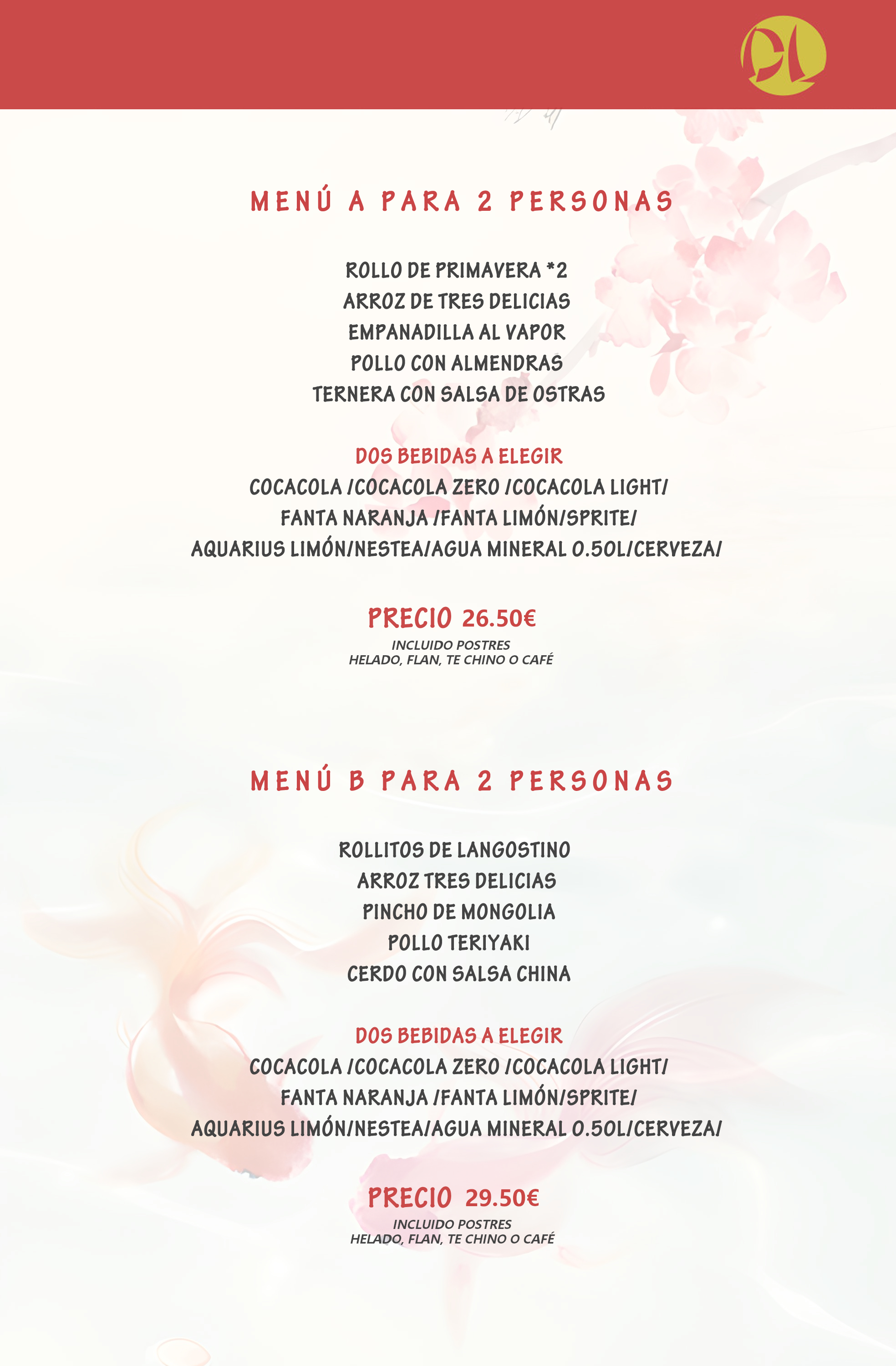 MENÚ A PARA 2 PERSONAS

ROLLO DE PRIMAVERA *2
ARROZ DE TRES DELICIAS
EMPANADILLA AL VAPOR
POLLO CON ALMENDRAS
TERNERA CON SALSA DE OSTRAS

DOS BEBIDAS A ELEGIR
COCACOLA /COCACOLA ZERO /COCACOLA LIGHT/
FANTA NARANJA /FANTA LIMÓN/SPRITE/
AQUARIUS LIMÓN/NESTEA/AGUA MINERAL 0.50L/CERVEZA/

PRECIO 26.50€
INCLUIDO POSTRES
HELADO, FLAN, TE CHINO O CAFÉ

MENÚ B PARA 2 PERSONAS

ROLLITOS DE LANGOSTINO
ARROZ TRES DELICIAS
PINCHO DE MONGOLIA
POLLO TERIYAKI
CERDO CON SALSA CHINA

DOS BEBIDAS A ELEGIR
COCACOLA /COCACOLA ZERO /COCACOLA LIGHT/
FANTA NARANJA /FANTA LIMÓN/SPRITE/
AQUARIUS LIMÓN/NESTEA/AGUA MINERAL 0.50L/CERVEZA/

PRECIO 29.50€
INCLUIDO POSTRES
HELADO, FLAN, TE CHINO O CAFÉ